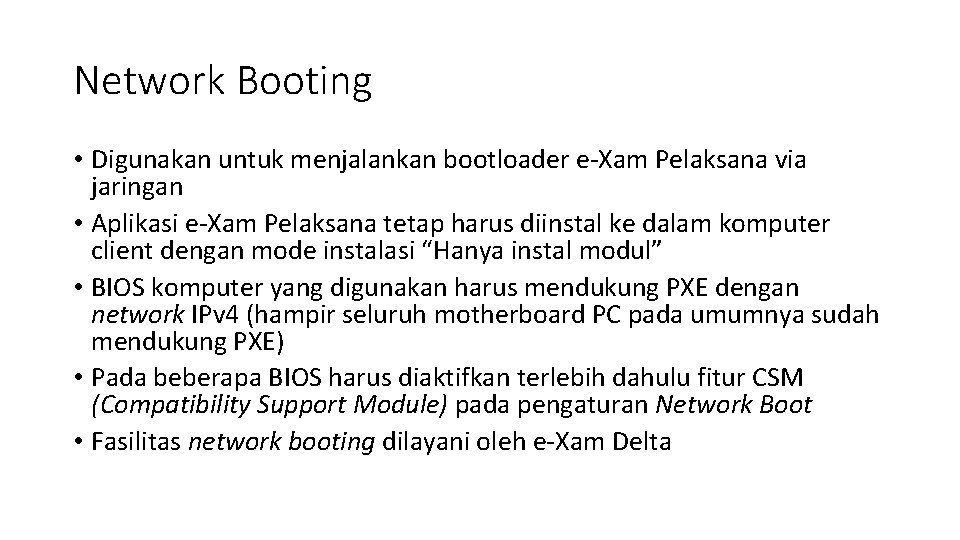 Network Booting

• Digunakan untuk menjalankan bootloader e-Xam Pelaksana via jaringan
• Aplikasi e-Xam Pelaksana tetap harus diinstal ke dalam komputer client dengan mode instalasi “Hanya instal modul”
• BIOS komputer yang digunakan harus mendukung PXE dengan network IPv4 (hampir seluruh motherboard PC pada umumnya sudah mendukung PXE)
• Pada beberapa BIOS harus diaktifkan terlebih dahulu fitur CSM (Compatibility Support Module) pada pengaturan Network Boot
• Fasilitas network booting dilayani oleh e-Xam Delta